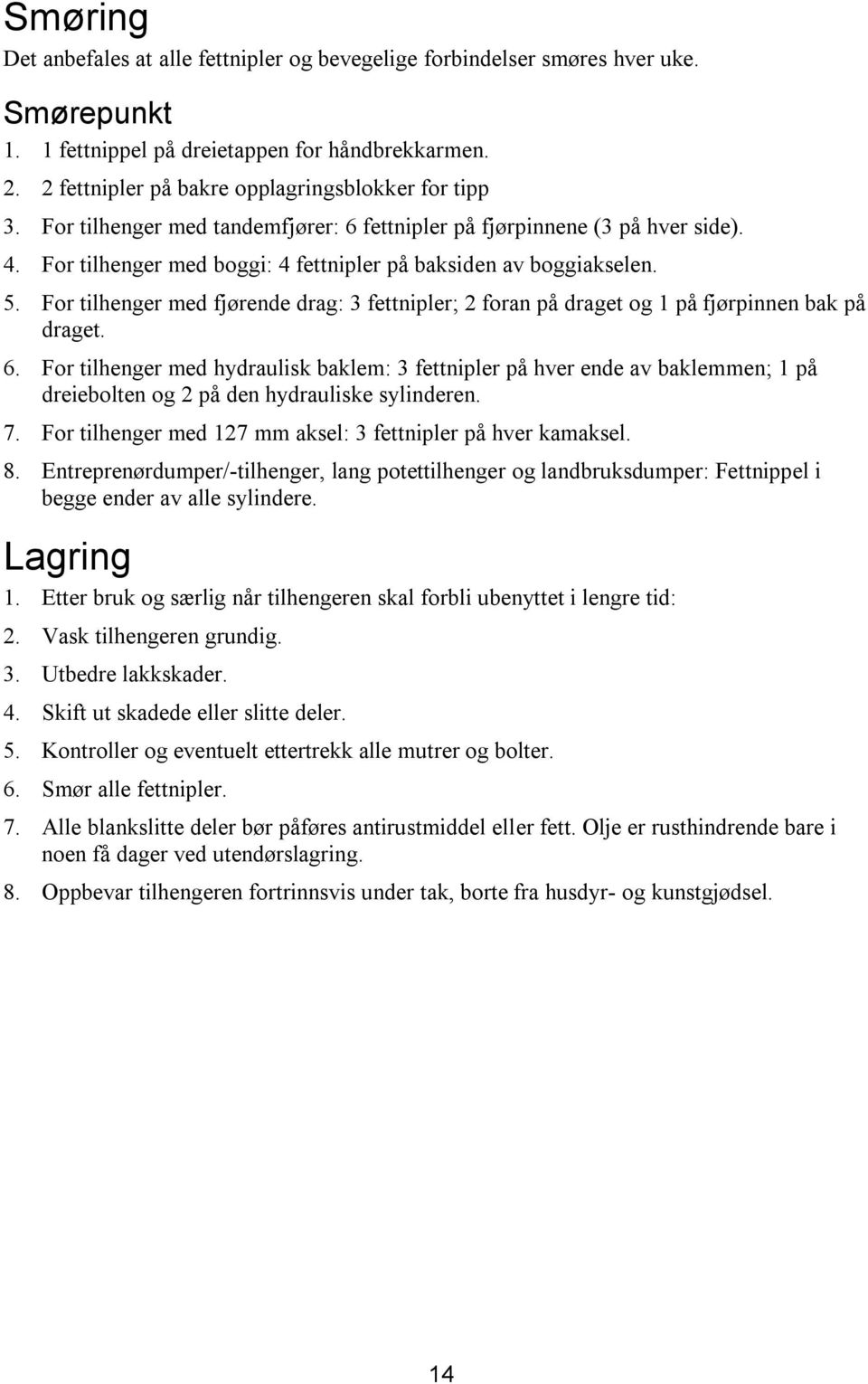 Smøring
Det anbefales at alle fettnipler og bevegelige forbindelser smøres hver uke.

Smørepunkt
1. 1 fettnippel på dreietappen for håndbrekkarmen.
2. 2 fettnipler på bakre opplagringsblokker for tipp
3. For tilhenger med tandemfjører: 6 fettnipler på fjørpinnene (3 på hver side).
4. For tilhenger med boggi: 4 fettnipler på baksiden av boggiakselen.
5. For tilhenger med fjørende drag: 3 fettnipler; 2 foran på draget og 1 på fjørpinnen bak på draget.
6. For tilhenger med hydraulisk baklem: 3 fettnipler på hver ende av baklemmen; 1 på dreiebolten og 2 på den hydrauliske sylinderen.
7. For tilhenger med 127 mm aksel: 3 fettnipler på hver kamaksel.
8. Entreprenørdumper/-tilhenger, lang potettilhenger og landbruksdumper: Fettnippel i begge ender av alle sylindere.

Lagring
1. Etter bruk og særlig når tilhengeren skal forbli ubenyttet i lengre tid:
2. Vask tilhengeren grundig.
3. Utbedre lakkskader.
4. Skift ut skadede eller slitte deler.
5. Kontroller og eventuelt ettertrekk alle mutrer og bolter.
6. Smør alle fettnipler.
7. Alle blankslitte deler bør påføres antirustmiddel eller fett. Olje er rusthindrende bare i noen få dager ved utendørslagring.
8. Oppbevar tilhengeren fortrinnsvis under tak, borte fra husdyr- og kunstgjødsel.

14